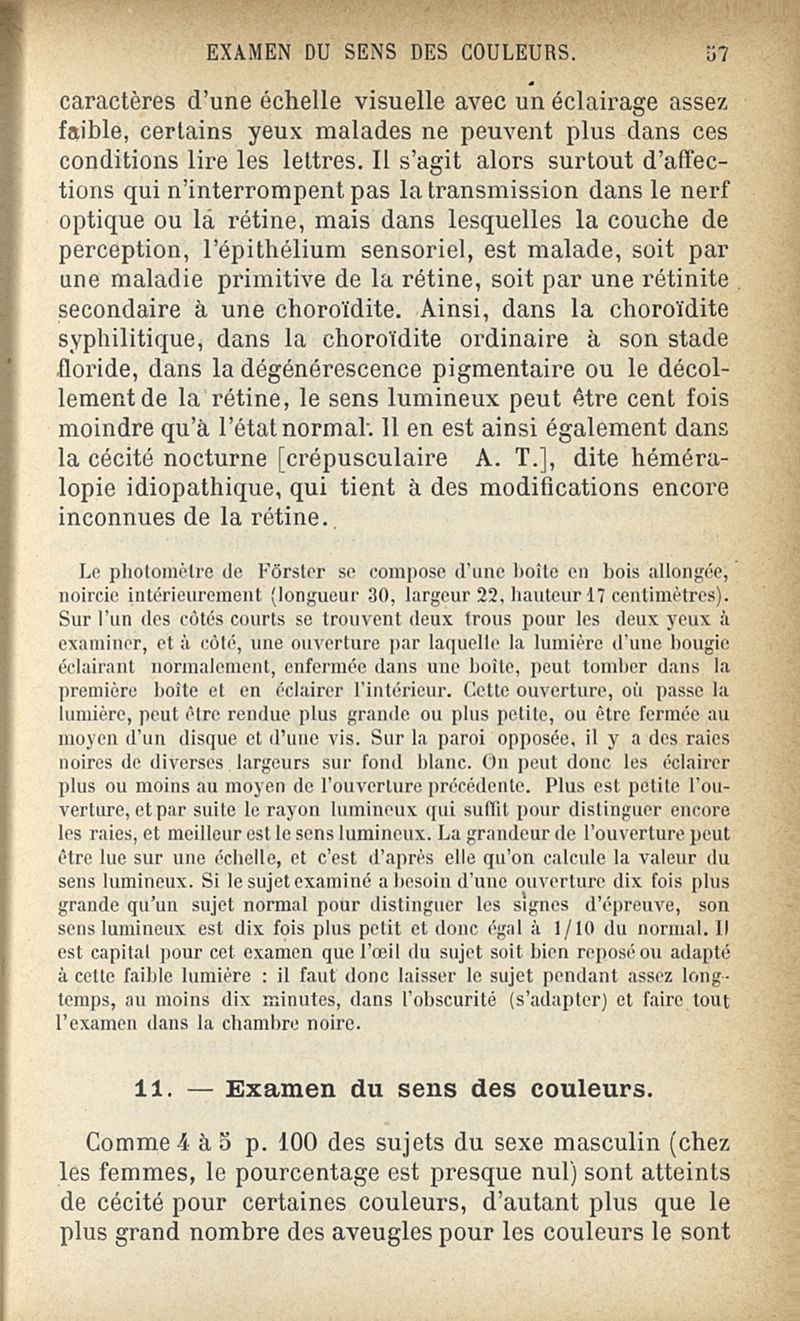 EXAMEN DU SENS DES COULEURS. 57

caractères d'une échelle visuelle avec un éclairage assez faible, certains yeux malades ne peuvent plus dans ces conditions lire les lettres. Il s'agit alors surtout d'affections qui n'interrompent pas la transmission dans le nerf optique ou la rétine, mais dans lesquelles la couche de perception, l'épithélium sensoriel, est malade, soit par une maladie primitive de la rétine, soit par une rétinite secondaire à une choroïdite. Ainsi, dans la choroïdite syphilitique, dans la choroïdite ordinaire à son stade floride, dans la dégénérescence pigmentaire ou le décollement de la rétine, le sens lumineux peut être cent fois moindre qu'à l'état normal. Il en est ainsi également dans la cécité nocturne [crépusculaire A. T.], dite héméralopie idiopathique, qui tient à des modifications encore inconnues de la rétine.

Le photomètre de Förster se compose d'une boîte en bois allongée, noircie intérieurement (longueur 30, largeur 22, hauteur 17 centimètres). Sur l'un des côtés courts se trouvent deux trous pour les deux yeux à examiner, et à côté, une ouverture par laquelle la lumière d'une bougie éclairant normalement, enfermée dans une boîte, peut tomber dans la première boîte et en éclairer l'intérieur. Cette ouverture, où passe la lumière, peut être rendue plus grande ou plus petite, ou être fermée au moyen d'un disque et d'une vis. Sur la paroi opposée, il y a des raies noires de diverses largeurs sur fond blanc. On peut donc les éclairer plus ou moins au moyen de l'ouverture précédente. Plus est petite l'ouverture, et par suite le rayon lumineux qui suffit pour distinguer encore les raies, et meilleur est le sens lumineux. La grandeur de l'ouverture peut être lue sur une échelle, et c'est d'après elle qu'on calcule la valeur du sens lumineux. Si le sujet examiné a besoin d'une ouverture dix fois plus grande qu'un sujet normal pour distinguer les signes d'épreuve, son sens lumineux est dix fois plus petit et donc égal à 1/10 du normal. Il est capital pour cet examen que l'œil du sujet soit bien reposé ou adapté à cette faible lumière : il faut donc laisser le sujet pendant assez longtemps, au moins dix minutes, dans l'obscurité (s'adapter) et faire tout l'examen dans la chambre noire.

11. — Examen du sens des couleurs.

Comme 4 à 5 p. 100 des sujets du sexe masculin (chez les femmes, le pourcentage est presque nul) sont atteints de cécité pour certaines couleurs, d'autant plus que le plus grand nombre des aveugles pour les couleurs le sont